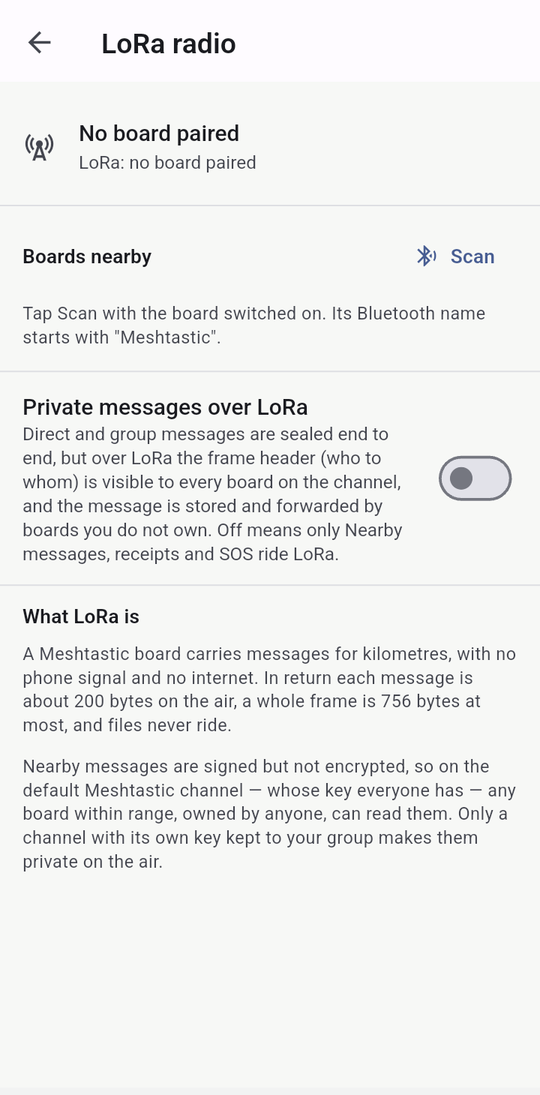 LoRa radio

No board paired
LoRa: no board paired

Boards nearby

Scan

Tap Scan with the board switched on. Its Bluetooth name starts with "Meshtastic".

Private messages over LoRa
Direct and group messages are sealed end to end, but over LoRa the frame header (who to whom) is visible to every board on the channel, and the message is stored and forwarded by boards you do not own. Off means only Nearby messages, receipts and SOS ride LoRa.

What LoRa is

A Meshtastic board carries messages for kilometres, with no phone signal and no internet. In return each message is about 200 bytes on the air, a whole frame is 756 bytes at most, and files never ride.

Nearby messages are signed but not encrypted, so on the default Meshtastic channel — whose key everyone has — any board within range, owned by anyone, can read them. Only a channel with its own key kept to your group makes them private on the air.